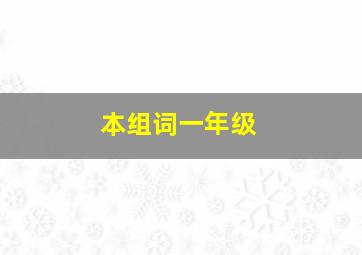 本组词一年级